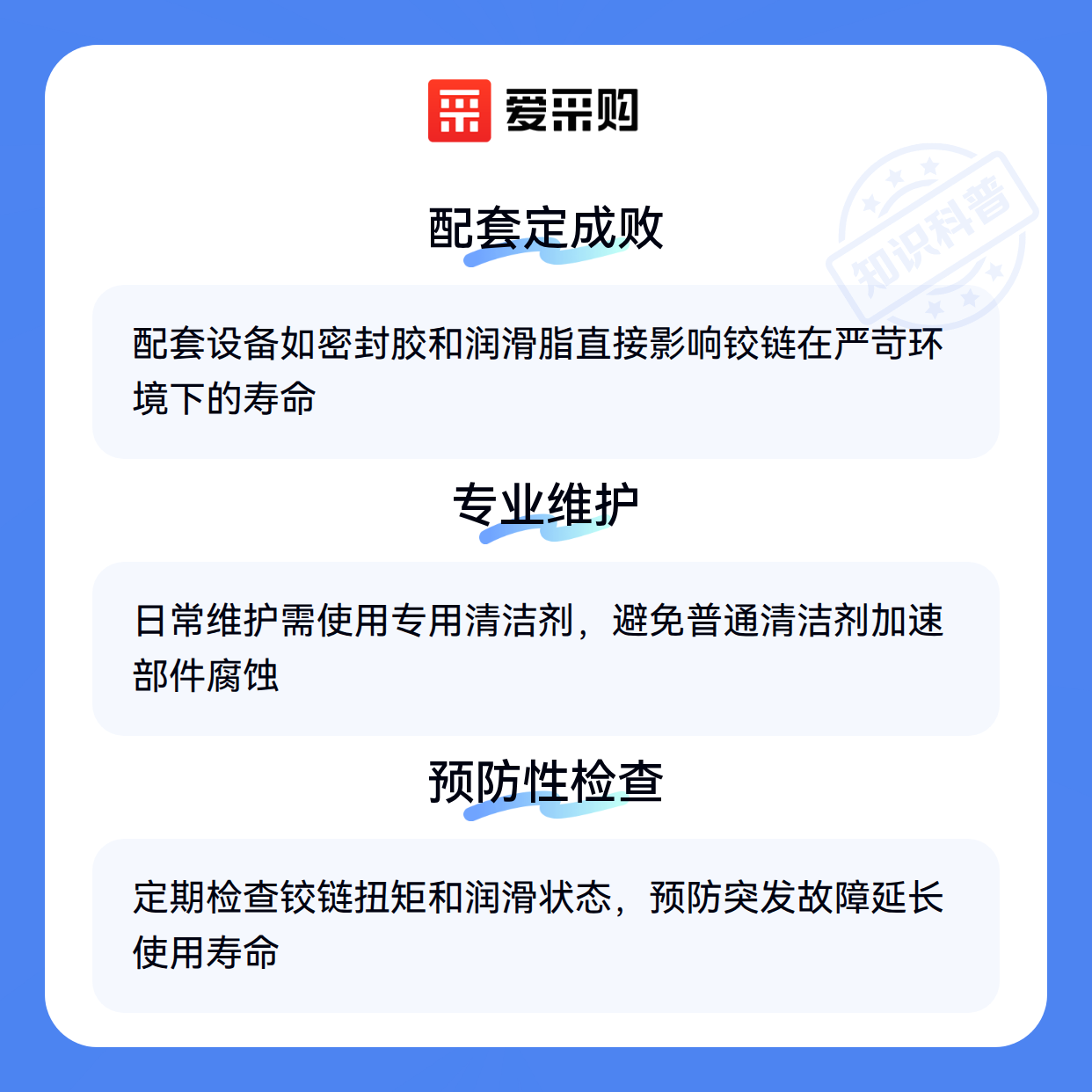 爱采购

配套定成败

配套设备如密封胶和润滑脂直接影响铰链在严苛环境下的寿命

专业维护

日常维护需使用专用清洁剂，避免普通清洁剂加速部件腐蚀

预防性检查

定期检查铰链扭矩和润滑状态，预防突发故障延长使用寿命

知识科普